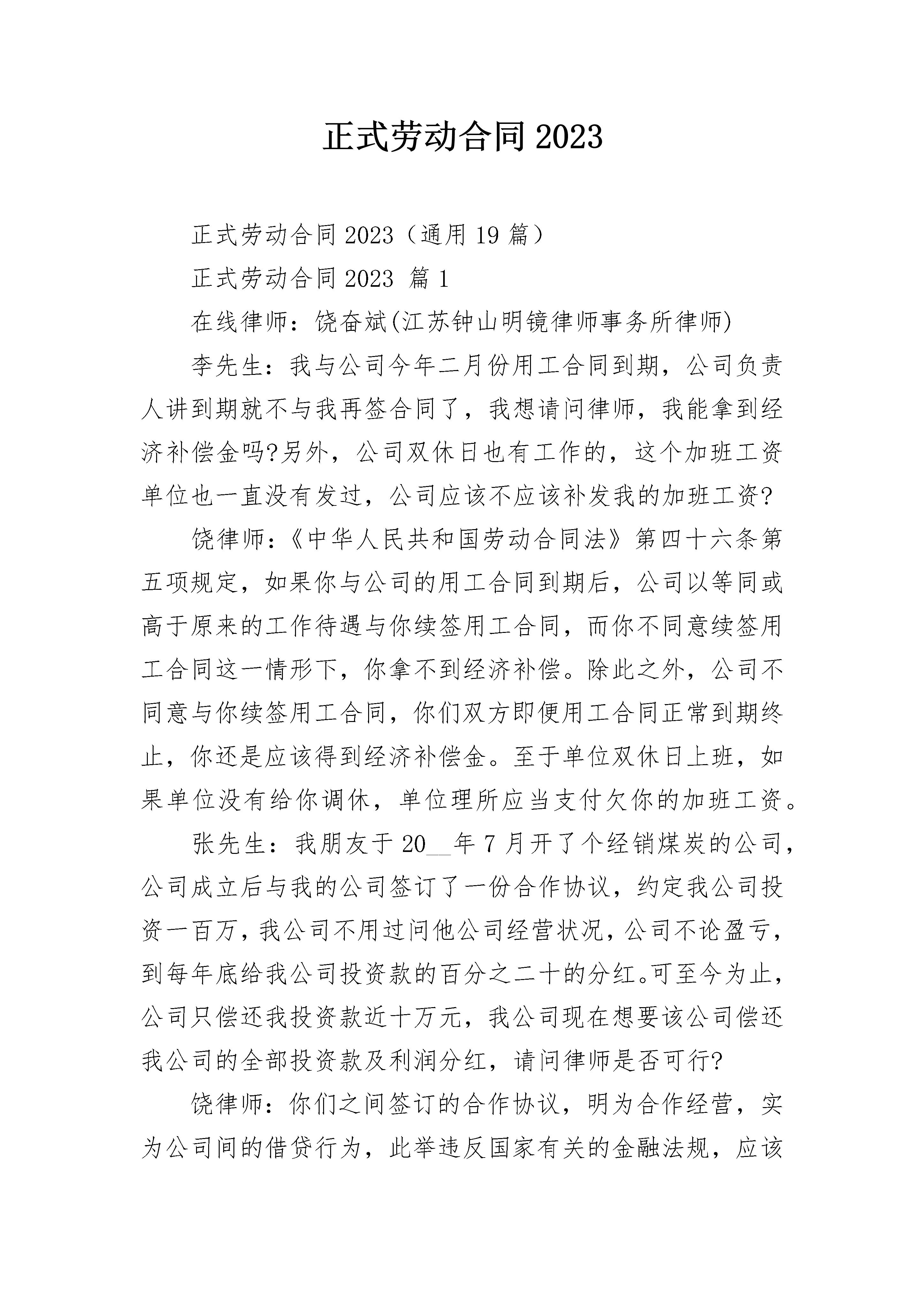 正式劳动合同2023

正式劳动合同2023（通用19篇）

正式劳动合同2023 篇1

在线律师：饶奋斌(江苏钟山明镜律师事务所律师)

李先生：我与公司今年二月份用工合同到期，公司负责人讲到期就不与我再签合同了，我想请问律师，我能拿到经济补偿金吗?另外，公司双休日也有工作的，这个加班工资单位也一直没有发过，公司应该不应该补发我的加班工资?

饶律师：《中华人民共和国劳动合同法》第四十六条第五项规定，如果你与公司的用工合同到期后，公司以等同或高于原来的工作待遇与你续签用工合同，而你不同意续签用工合同这一情形下，你拿不到经济补偿。除此之外，公司不同意与你续签用工合同，你们双方即便用工合同正常到期终止，你还是应该得到经济补偿金。至于单位双休日上班，如果单位没有给你调休，单位理所应当支付欠你的加班工资。

张先生：我朋友于20__年7月开了个经销煤炭的公司，公司成立后与我的公司签订了一份合作协议，约定我公司投资一百万，我公司不用过问他公司经营状况，公司不论盈亏，到每年底给我公司投资款的百分之二十的分红。可至今为止，公司只偿还我投资款近十万元，我公司现在想要该公司偿还我公司的全部投资款及利润分红，请问律师是否可行?

饶律师：你们之间签订的合作协议，明为合作经营，实为公司间的借贷行为，此举违反国家有关的金融法规，应该